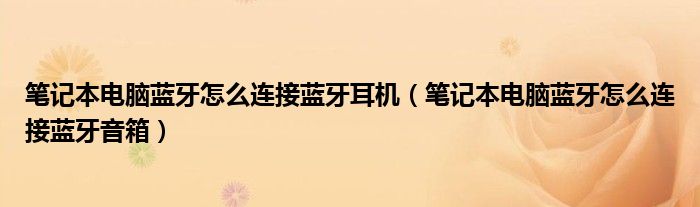 笔记本电脑蓝牙怎么连接蓝牙耳机（笔记本电脑蓝牙怎么连接蓝牙音箱）